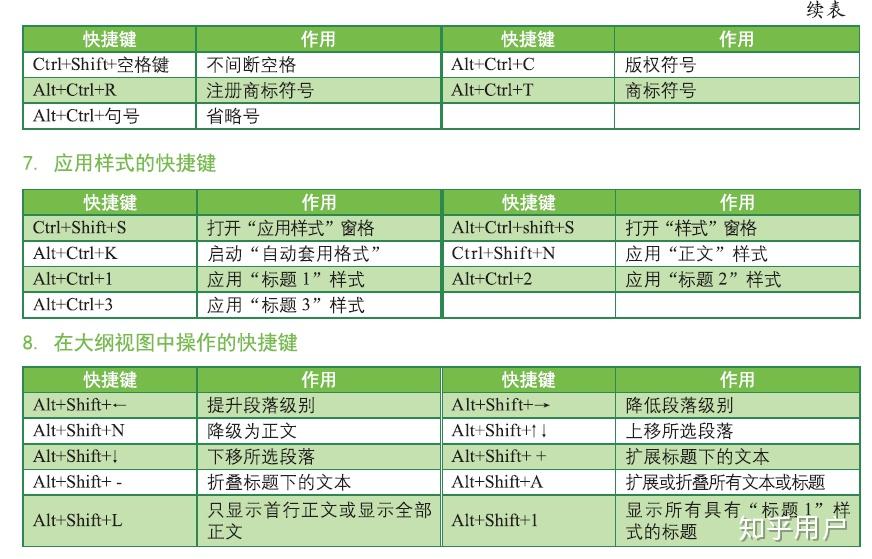 续表

| 快捷键 | 作用 | 快捷键 | 作用 |
|---|---|---|---|
| Ctrl+Shift+空格键 | 不间断空格 | Alt+Ctrl+C | 版权符号 |
| Alt+Ctrl+R | 注册商标符号 | Alt+Ctrl+T | 商标符号 |
| Alt+Ctrl+句号 | 省略号 | | |

7. 应用样式的快捷键

| 快捷键 | 作用 | 快捷键 | 作用 |
|---|---|---|---|
| Ctrl+Shift+S | 打开“应用样式”窗格 | Alt+Ctrl+shift+S | 打开“样式”窗格 |
| Alt+Ctrl+K | 启动“自动套用格式” | Ctrl+Shift+N | 应用“正文”样式 |
| Alt+Ctrl+1 | 应用“标题 1”样式 | Alt+Ctrl+2 | 应用“标题 2”样式 |
| Alt+Ctrl+3 | 应用“标题 3”样式 | | |

8. 在大纲视图中操作的快捷键

| 快捷键 | 作用 | 快捷键 | 作用 |
|---|---|---|---|
| Alt+Shift+← | 提升段落级别 | Alt+Shift+→ | 降低段落级别 |
| Alt+Shift+N | 降级为正文 | Alt+Shift+↑↓ | 上移所选段落 |
| Alt+Shift+↓ | 下移所选段落 | Alt+Shift+ + | 扩展标题下的文本 |
| Alt+Shift+ - | 折叠标题下的文本 | Alt+Shift+A | 扩展或折叠所有文本或标题 |
| Alt+Shift+L | 只显示首行正文或显示全部正文 | Alt+Shift+1 | 显示所有具有“标题 1”样式的标题 |

知乎用户